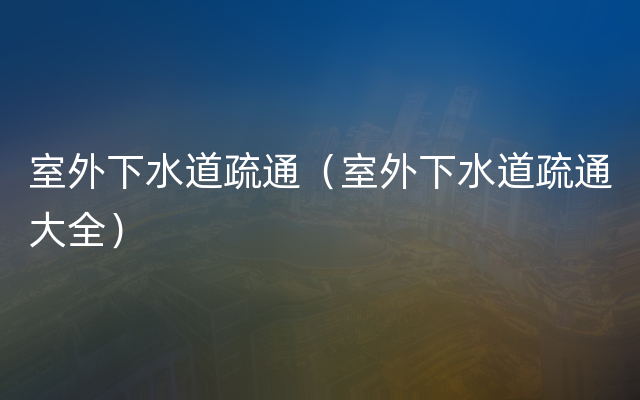 室外下水道疏通（室外下水道疏通大全）